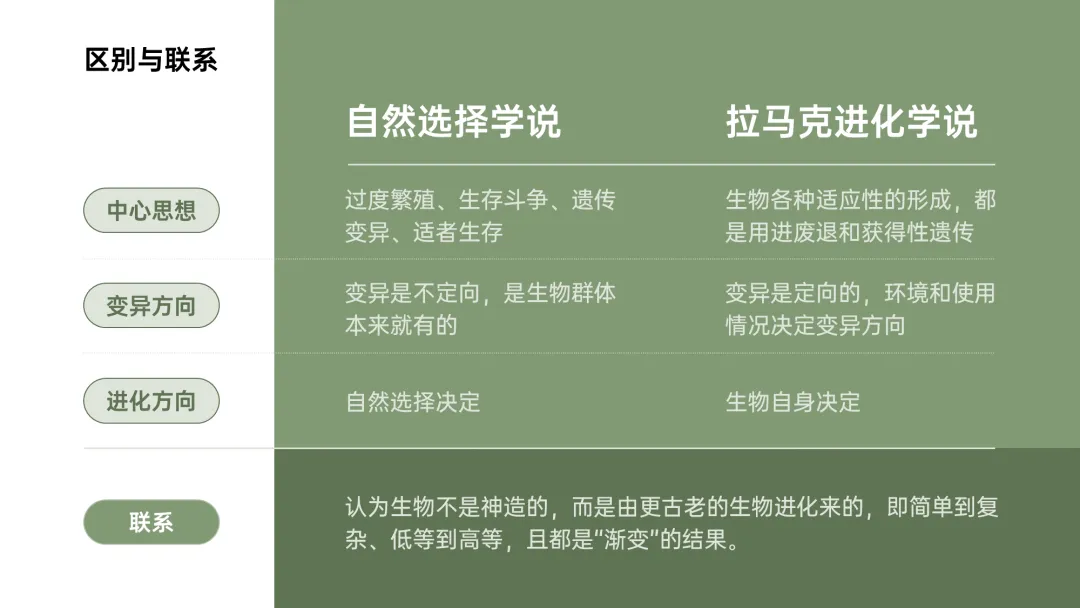 区别与联系

|  | 自然选择学说 | 拉马克进化学说 |
|---|---|---|
| 中心思想 | 过度繁殖、生存斗争、遗传变异、适者生存 | 生物各种适应性的形成，都是用进废退和获得性遗传 |
| 变异方向 | 变异是不定向，是生物群体本来就有的 | 变异是定向的，环境和使用情况决定变异方向 |
| 进化方向 | 自然选择决定 | 生物自身决定 |
| 联系 | 认为生物不是神造的，而是由更古老的生物进化来的，即简单到复杂、低等到高等，且都是“渐变”的结果。 |  |